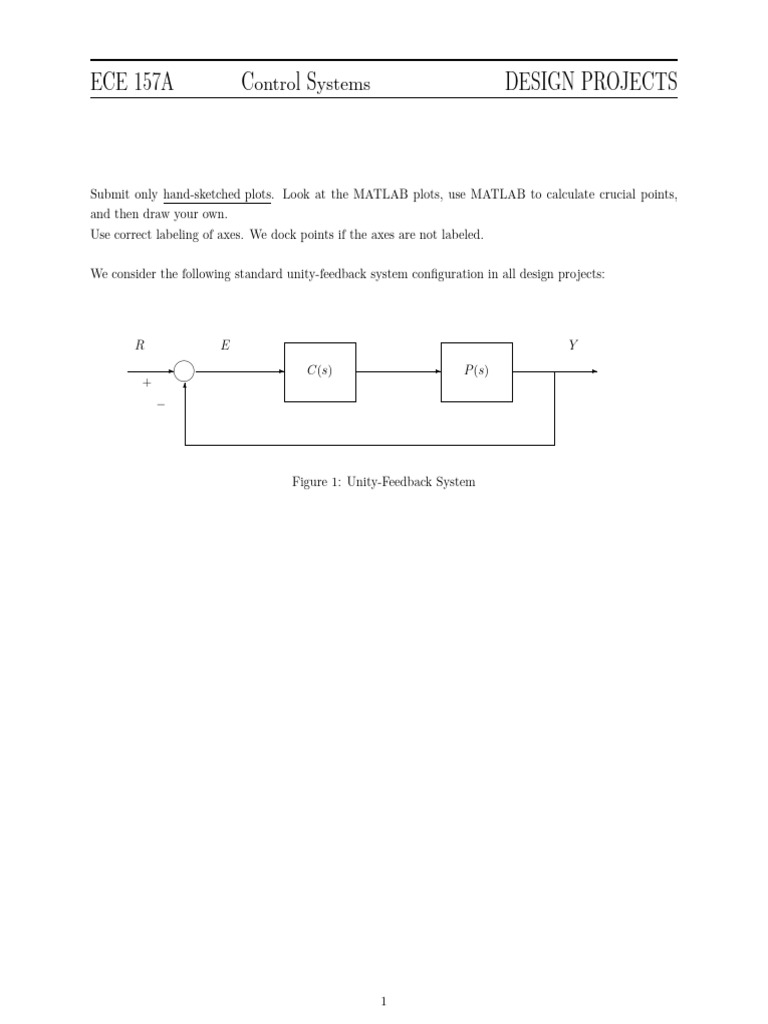 ECE 157A Control Systems DESIGN PROJECTS

Submit only hand-sketched plots. Look at the MATLAB plots, use MATLAB to calculate crucial points, and then draw your own.
Use correct labeling of axes. We dock points if the axes are not labeled.

We consider the following standard unity-feedback system configuration in all design projects:

$R$ $E$ $Y$
$+$
$-$
$C(s)$
$P(s)$

Figure 1: Unity-Feedback System

1